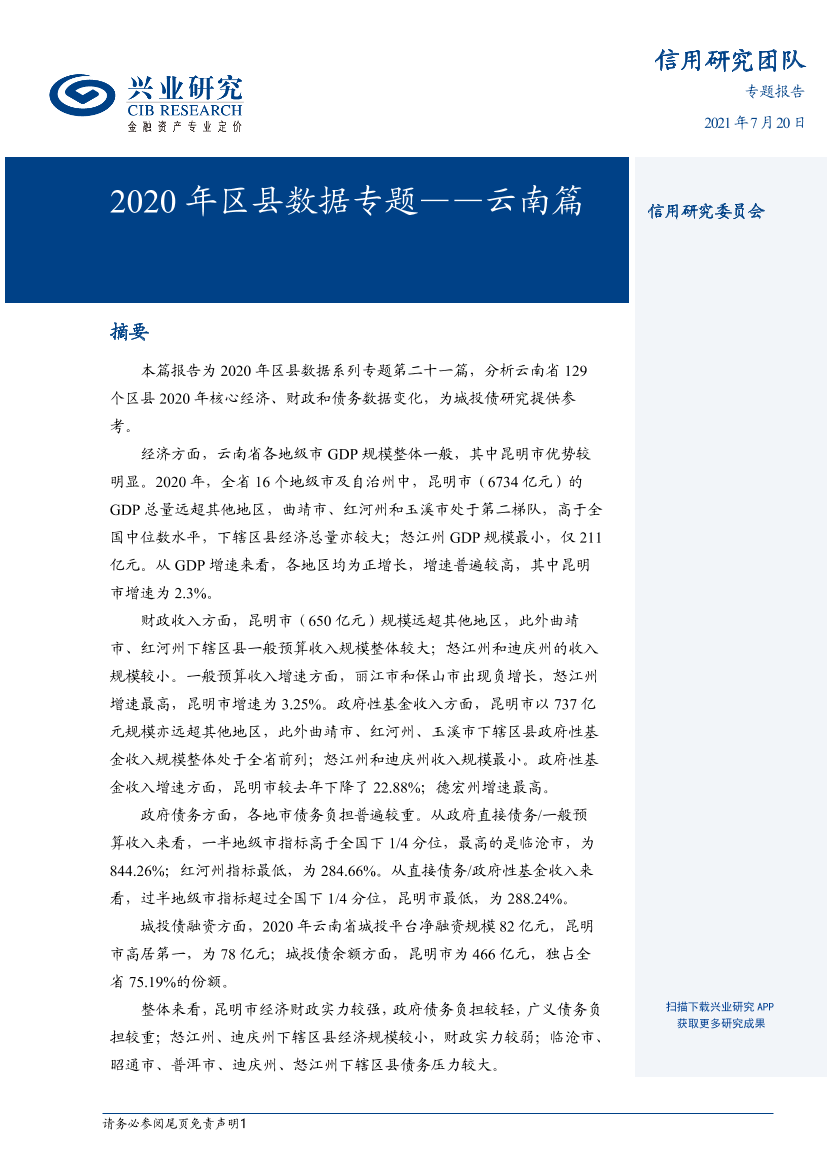 兴业研究
CIB RESEARCH
金融资产专业定价

信用研究团队
专题报告
2021 年 7 月 20 日

2020 年区县数据专题——云南篇

信用研究委员会

摘要

本篇报告为 2020 年区县数据系列专题第二十一篇，分析云南省 129 个区县 2020 年核心经济、财政和债务数据变化，为城投债研究提供参考。

经济方面，云南省各地级市 GDP 规模整体一般，其中昆明市优势较明显。2020 年，全省 16 个地级市及自治州中，昆明市（6734 亿元）的 GDP 总量远超其他地区，曲靖市、红河州和玉溪市处于第二梯队，高于全国中位数水平，下辖区县经济总量亦较大；怒江州 GDP 规模最小，仅 211 亿元。从 GDP 增速来看，各地区均为正增长，增速普遍较高，其中昆明市增速为 2.3%。

财政收入方面，昆明市（650 亿元）规模远超其他地区，此外曲靖市、红河州下辖区县一般预算收入规模整体较大；怒江州和迪庆州的收入规模较小。一般预算收入增速方面，丽江市和保山市出现负增长，怒江州增速最高，昆明市增速为 3.25%。政府性基金收入方面，昆明市以 737 亿元规模亦远超其他地区，此外曲靖市、红河州、玉溪市下辖区县政府性基金收入规模整体处于全省前列；怒江州和迪庆州收入规模最小。政府性基金收入增速方面，昆明市较去年下降了 22.88%；德宏州增速最高。

政府债务方面，各地市债务负担普遍较重。从政府直接债务/一般预算收入来看，一半地级市指标高于全国下 1/4 分位，最高的是临沧市，为 844.26%；红河州指标最低，为 284.66%。从直接债务/政府性基金收入来看，过半地级市指标超过全国下 1/4 分位，昆明市最低，为 288.24%。

城投债融资方面，2020 年云南省城投平台净融资规模 82 亿元，昆明市高居第一，为 78 亿元；城投债余额方面，昆明市为 466 亿元，独占全省 75.19%的份额。

整体来看，昆明市经济财政实力较强，政府债务负担较轻，广义债务负担较重；怒江州、迪庆州下辖区县经济规模较小，财政实力较弱；临沧市、昭通市、普洱市、迪庆州、怒江州下辖区县债务压力较大。

扫描下载兴业研究 APP
获取更多研究成果

请务必参阅尾页免责声明1